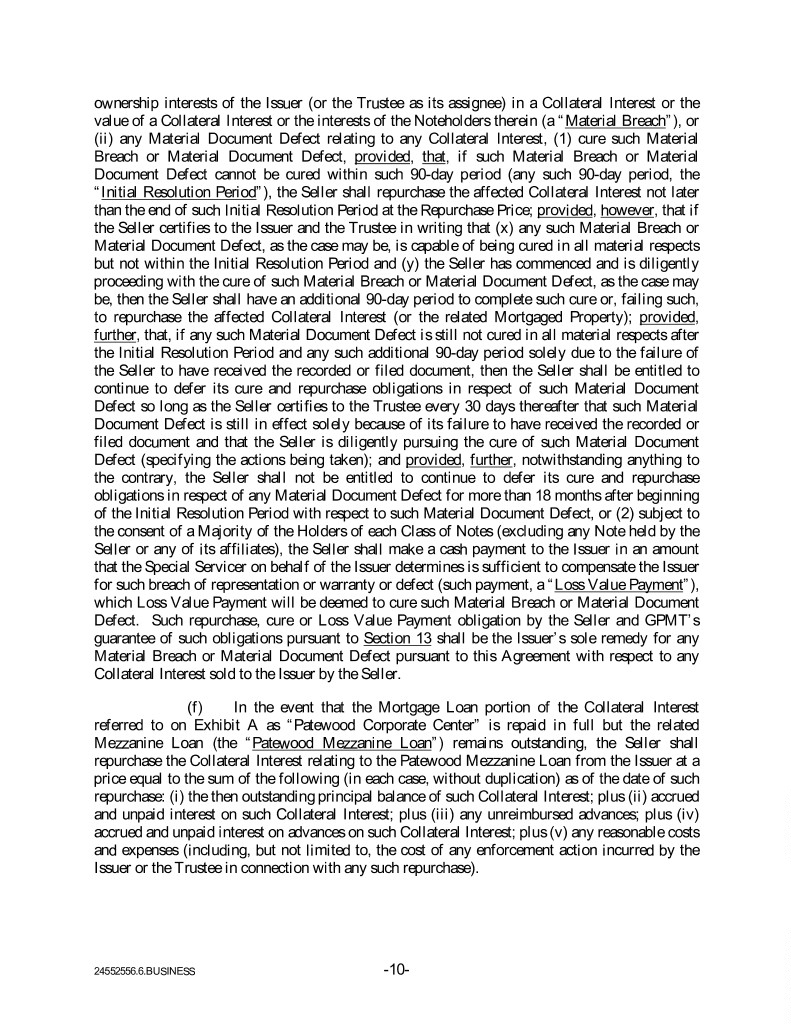 ownership interests of the Issuer (or the Trustee as its assignee) in a Collateral Interest or the value of a Collateral Interest or the interests of the Noteholders therein (a "Material Breach"), or (ii) any Material Document Defect relating to any Collateral Interest, (1) cure such Material Breach or Material Document Defect, provided, that, if such Material Breach or Material Document Defect cannot be cured within such 90-day period (any such 90-day period, the "Initial Resolution Period"), the Seller shall repurchase the affected Collateral Interest not later than the end of such Initial Resolution Period at the Repurchase Price; provided, however, that if the Seller certifies to the Issuer and the Trustee in writing that (x) any such Material Breach or Material Document Defect, as the case may be, is capable of being cured in all material respects but not within the Initial Resolution Period and (y) the Seller has commenced and is diligently proceeding with the cure of such Material Breach or Material Document Defect, as the case may be, then the Seller shall have an additional 90-day period to complete such cure or, failing such, to repurchase the affected Collateral Interest (or the related Mortgaged Property); provided, further, that, if any such Material Document Defect is still not cured in all material respects after the Initial Resolution Period and any such additional 90-day period solely due to the failure of the Seller to have received the recorded or filed document, then the Seller shall be entitled to continue to defer its cure and repurchase obligations in respect of such Material Document Defect so long as the Seller certifies to the Trustee every 30 days thereafter that such Material Document Defect is still in effect solely because of its failure to have received the recorded or filed document and that the Seller is diligently pursuing the cure of such Material Document Defect (specifying the actions being taken); and provided, further, notwithstanding anything to the contrary, the Seller shall not be entitled to continue to defer its cure and repurchase obligations in respect of any Material Document Defect for more than 18 months after beginning of the Initial Resolution Period with respect to such Material Document Defect, or (2) subject to the consent of a Majority of the Holders of each Class of Notes (excluding any Note held by the Seller or any of its affiliates), the Seller shall make a cash payment to the Issuer in an amount that the Special Servicer on behalf of the Issuer determines is sufficient to compensate the Issuer for such breach of representation or warranty or defect (such payment, a "Loss Value Payment"), which Loss Value Payment will be deemed to cure such Material Breach or Material Document Defect. Such repurchase, cure or Loss Value Payment obligation by the Seller and GPMT's guarantee of such obligations pursuant to Section 13 shall be the Issuer's sole remedy for any Material Breach or Material Document Defect pursuant to this Agreement with respect to any Collateral Interest sold to the Issuer by the Seller.

(f) In the event that the Mortgage Loan portion of the Collateral Interest referred to on Exhibit A as "Patewood Corporate Center" is repaid in full but the related Mezzanine Loan (the "Patewood Mezzanine Loan") remains outstanding, the Seller shall repurchase the Collateral Interest relating to the Patewood Mezzanine Loan from the Issuer at a price equal to the sum of the following (in each case, without duplication) as of the date of such repurchase: (i) the then outstanding principal balance of such Collateral Interest; plus (ii) accrued and unpaid interest on such Collateral Interest; plus (iii) any unreimbursed advances; plus (iv) accrued and unpaid interest on advances on such Collateral Interest; plus (v) any reasonable costs and expenses (including, but not limited to, the cost of any enforcement action incurred by the Issuer or the Trustee in connection with any such repurchase).

24552556.6.BUSINESS

-10-